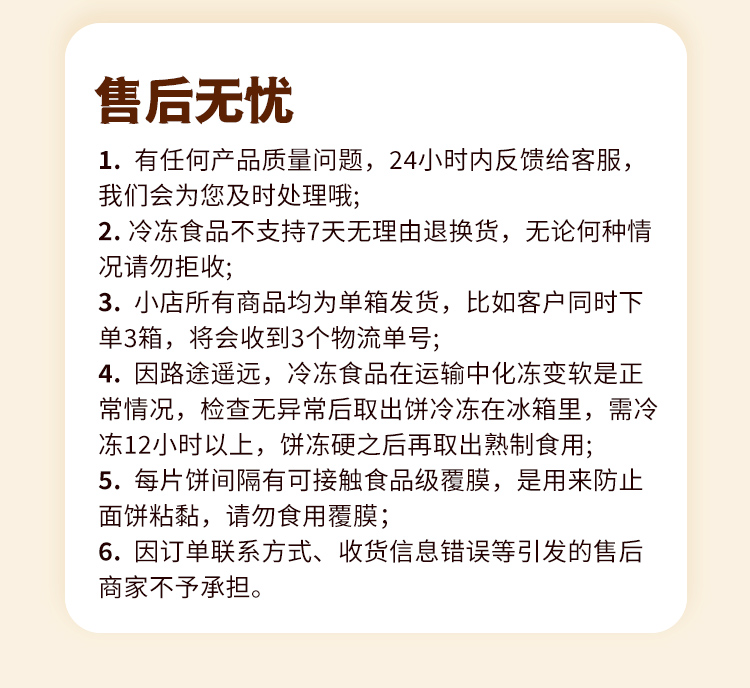 售后无忧

1. 有任何产品质量问题，24小时内反馈给客服，我们会为您及时处理哦;
2. 冷冻食品不支持7天无理由退换货，无论何种情况请勿拒收;
3. 小店所有商品均为单箱发货，比如客户同时下单3箱，将会收到3个物流单号;
4. 因路途遥远，冷冻食品在运输中化冻变软是正常情况，检查无异常后取出饼冷冻在冰箱里，需冷冻12小时以上，饼冻硬之后再取出熟制食用;
5. 每片饼间隔有可接触食品级覆膜，是用来防止面饼粘黏，请勿食用覆膜;
6. 因订单联系方式、收货信息错误等引发的售后商家不予承担。